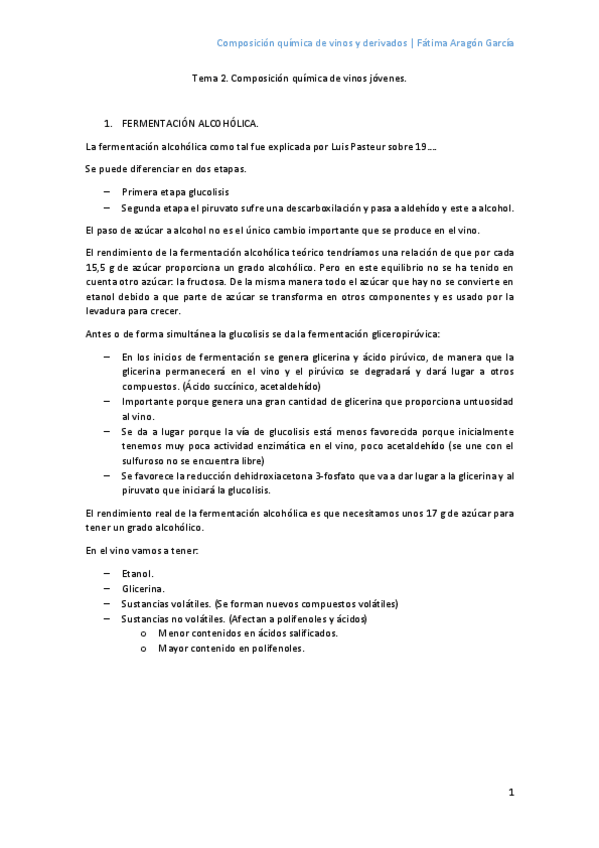 Composición química de vinos y derivados | Fátima Aragón García

Tema 2. Composición química de vinos jóvenes.

1. FERMENTACIÓN ALCOHÓLICA.

La fermentación alcohólica como tal fue explicada por Luis Pasteur sobre 19….

Se puede diferenciar en dos etapas.

– Primera etapa glucolisis
– Segunda etapa el piruvato sufre una descarboxilación y pasa a aldehído y este a alcohol.

El paso de azúcar a alcohol no es el único cambio importante que se produce en el vino.

El rendimiento de la fermentación alcohólica teórico tendríamos una relación de que por cada 15,5 g de azúcar proporciona un grado alcohólico. Pero en este equilibrio no se ha tenido en cuenta otro azúcar: la fructosa. De la misma manera todo el azúcar que hay no se convierte en etanol debido a que parte de azúcar se transforma en otros componentes y es usado por la levadura para crecer.

Antes o de forma simultánea la glucolisis se da la fermentación gliceropirúvica:

– En los inicios de fermentación se genera glicerina y ácido pirúvico, de manera que la glicerina permanecerá en el vino y el pirúvico se degradará y dará lugar a otros compuestos. (Ácido succínico, acetaldehído)
– Importante porque genera una gran cantidad de glicerina que proporciona untuosidad al vino.
– Se da a lugar porque la vía de glucolisis está menos favorecida porque inicialmente tenemos muy poca actividad enzimática en el vino, poco acetaldehído (se une con el sulfuroso no se encuentra libre)
– Se favorece la reducción dehidroxiacetona 3-fosfato que va a dar lugar a la glicerina y al piruvato que iniciará la glucolisis.

El rendimiento real de la fermentación alcohólica es que necesitamos unos 17 g de azúcar para tener un grado alcohólico.

En el vino vamos a tener:

– Etanol.
– Glicerina.
– Sustancias volátiles. (Se forman nuevos compuestos volátiles)
– Sustancias no volátiles. (Afectan a polifenoles y ácidos)
o Menor contenidos en ácidos salificados.
o Mayor contenido en polifenoles.

1